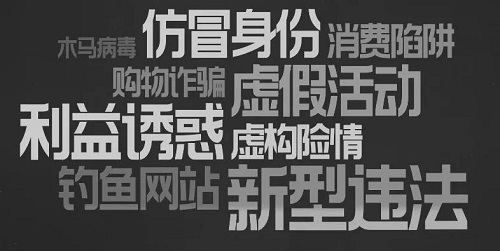 木马病毒 仿冒身份 消费陷阱
购物诈骗 虚假活动
利益诱惑 虚构险情
钓鱼网站 新型违法